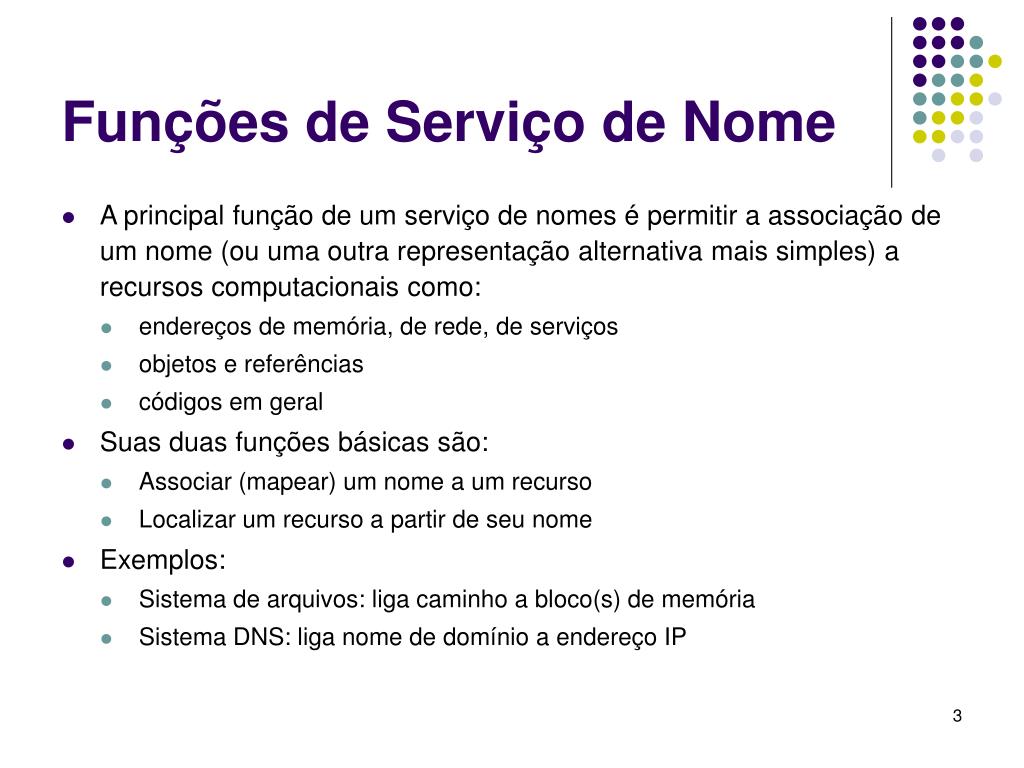 Funções de Serviço de Nome

- A principal função de um serviço de nomes é permitir a associação de um nome (ou uma outra representação alternativa mais simples) a recursos computacionais como:
  - endereços de memória, de rede, de serviços
  - objetos e referências
  - códigos em geral
- Suas duas funções básicas são:
  - Associar (mapear) um nome a um recurso
  - Localizar um recurso a partir de seu nome
- Exemplos:
  - Sistema de arquivos: liga caminho a bloco(s) de memória
  - Sistema DNS: liga nome de domínio a endereço IP

3